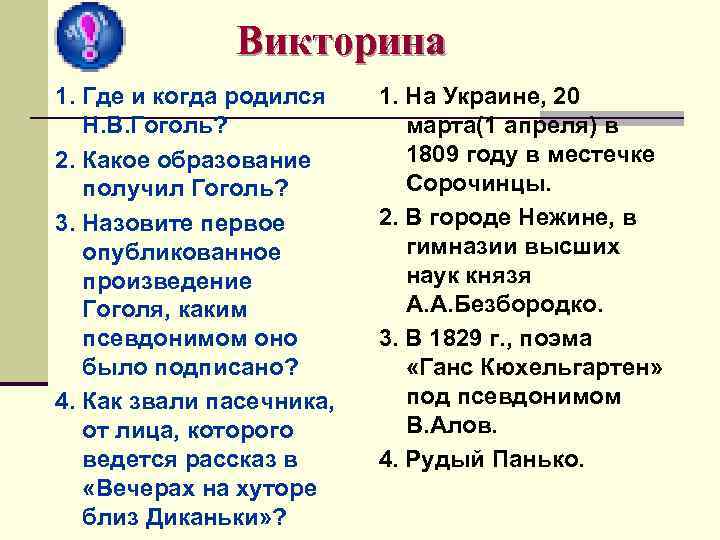 Викторина

1. Где и когда родился Н.В.Гоголь?
2. Какое образование получил Гоголь?
3. Назовите первое опубликованное произведение Гоголя, каким псевдонимом оно было подписано?
4. Как звали пасечника, от лица, которого ведется рассказ в «Вечерах на хуторе близ Диканьки»?

1. На Украине, 20 марта(1 апреля) в 1809 году в местечке Сорочинцы.
2. В городе Нежине, в гимназии высших наук князя А.А.Безбородко.
3. В 1829 г., поэма «Ганс Кюхельгартен» под псевдонимом В.Алов.
4. Рудый Панько.